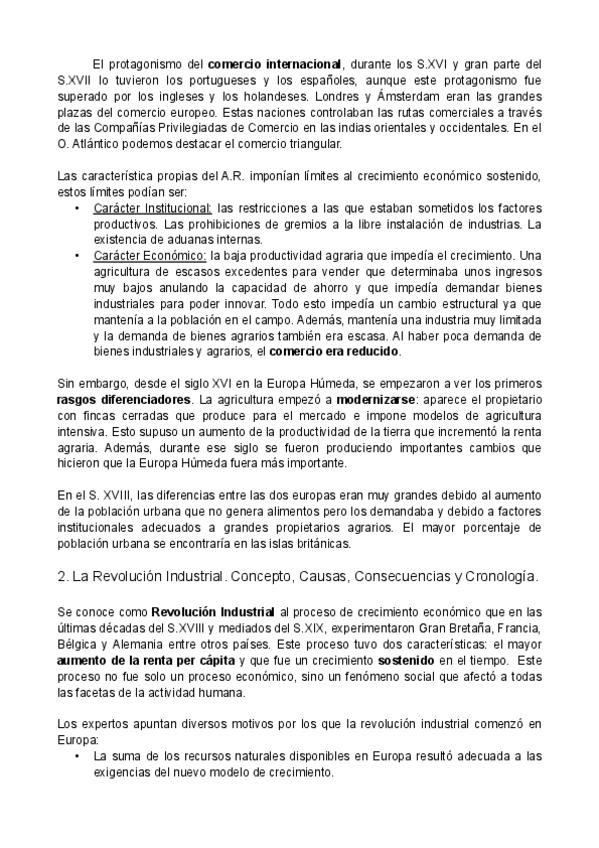 El protagonismo del comercio internacional, durante los S.XVI y gran parte del S.XVII lo tuvieron los portugueses y los españoles, aunque este protagonismo fue superado por los ingleses y los holandeses. Londres y Ámsterdam eran las grandes plazas del comercio europeo. Estas naciones controlaban las rutas comerciales a través de las Compañías Privilegiadas de Comercio en las indias orientales y occidentales. En el O. Atlántico podemos destacar el comercio triangular.

Las característica propias del A.R. imponían límites al crecimiento económico sostenido, estos límites podían ser:

• Carácter Institucional: las restricciones a las que estaban sometidos los factores productivos. Las prohibiciones de gremios a la libre instalación de industrias. La existencia de aduanas internas.
• Carácter Económico: la baja productividad agraria que impedía el crecimiento. Una agricultura de escasos excedentes para vender que determinaba unos ingresos muy bajos anulando la capacidad de ahorro y que impedía demandar bienes industriales para poder innovar. Todo esto impedía un cambio estructural ya que mantenía a la población en el campo. Además, mantenía una industria muy limitada y la demanda de bienes agrarios también era escasa. Al haber poca demanda de bienes industriales y agrarios, el comercio era reducido.

Sin embargo, desde el siglo XVI en la Europa Húmeda, se empezaron a ver los primeros rasgos diferenciadores. La agricultura empezó a modernizarse: aparece el propietario con fincas cerradas que produce para el mercado e impone modelos de agricultura intensiva. Esto supuso un aumento de la productividad de la tierra que incrementó la renta agraria. Además, durante ese siglo se fueron produciendo importantes cambios que hicieron que la Europa Húmeda fuera más importante.

En el S. XVIII, las diferencias entre las dos europas eran muy grandes debido al aumento de la población urbana que no genera alimentos pero los demandaba y debido a factores institucionales adecuados a grandes propietarios agrarios. El mayor porcentaje de población urbana se encontraría en las islas británicas.

2. La Revolución Industrial. Concepto, Causas, Consecuencias y Cronología.

Se conoce como Revolución Industrial al proceso de crecimiento económico que en las últimas décadas del S.XVIII y mediados del S.XIX, experimentaron Gran Bretaña, Francia, Bélgica y Alemania entre otros países. Este proceso tuvo dos características: el mayor aumento de la renta per cápita y que fue un crecimiento sostenido en el tiempo. Este proceso no fue solo un proceso económico, sino un fenómeno social que afectó a todas las facetas de la actividad humana.

Los expertos apuntan diversos motivos por los que la revolución industrial comenzó en Europa:

• La suma de los recursos naturales disponibles en Europa resultó adecuada a las exigencias del nuevo modelo de crecimiento.